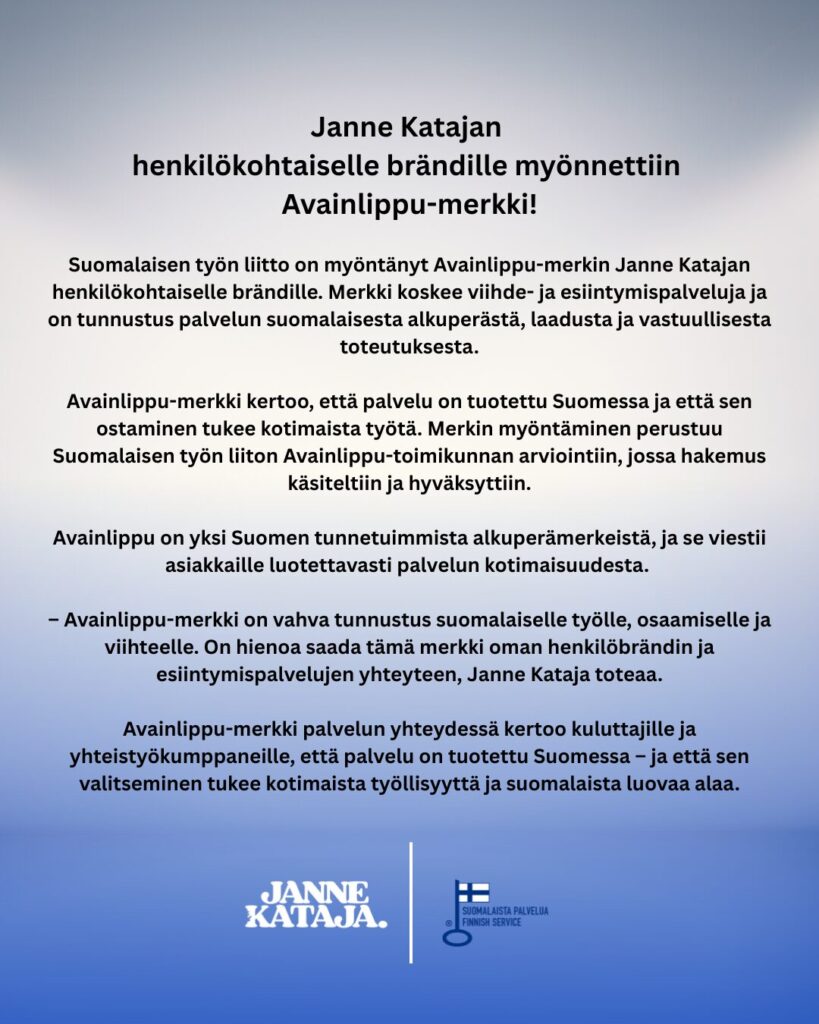 Janne Katajan
henkilökohtaiselle brändille myönnettiin
Avainlippu-merkki!

Suomalaisen työn liitto on myöntänyt Avainlippu-merkin Janne Katajan henkilökohtaiselle brändille. Merkki koskee viihde- ja esiintymispalveluja ja on tunnustus palvelun suomalaisesta alkuperästä, laadusta ja vastuullisesta toteutuksesta.

Avainlippu-merkki kertoo, että palvelu on tuotettu Suomessa ja että sen ostaminen tukee kotimaista työtä. Merkin myöntäminen perustuu Suomalaisen työn liiton Avainlippu-toimikunnan arviointiin, jossa hakemus käsiteltiin ja hyväksyttiin.

Avainlippu on yksi Suomen tunnetuimmista alkuperämerkeistä, ja se viestii asiakkaille luotettavasti palvelun kotimaisuudesta.

– Avainlippu-merkki on vahva tunnustus suomalaiselle työlle, osaamiselle ja viihteelle. On hienoa saada tämä merkki oman henkilöbrändin ja esiintymispalvelujen yhteyteen, Janne Kataja toteaa.

Avainlippu-merkki palvelun yhteydessä kertoo kuluttajille ja yhteistyökumppaneille, että palvelu on tuotettu Suomessa – ja että sen valitseminen tukee kotimaista työllisyyttä ja suomalaista luovaa alaa.

JANNE KATAJA.

SUOMALAISTA PALVELUA
FINNISH SERVICE